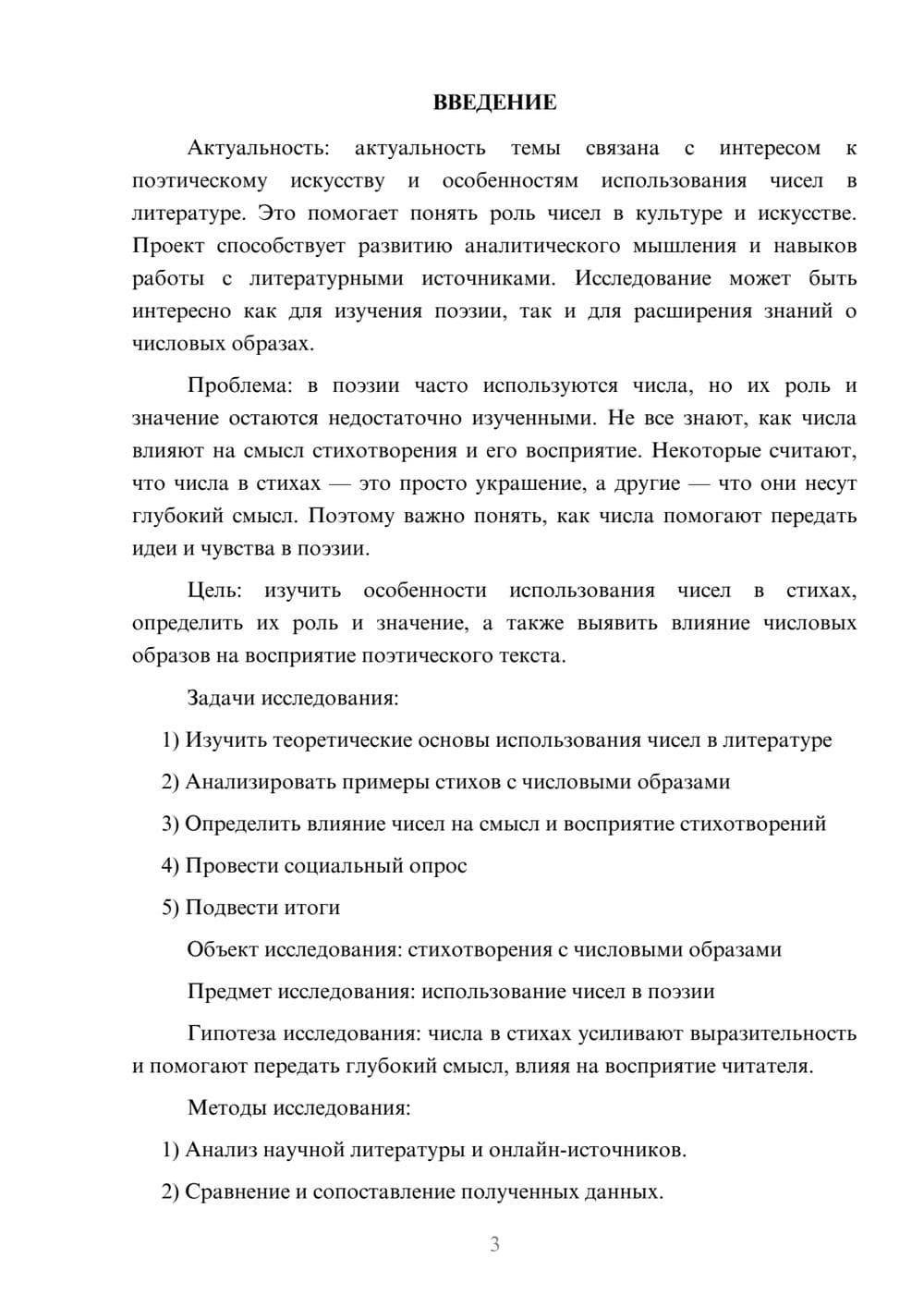 ВВЕДЕНИЕ

Актуальность: актуальность темы связана с интересом к поэтическому искусству и особенностям использования чисел в литературе. Это помогает понять роль чисел в культуре и искусстве. Проект способствует развитию аналитического мышления и навыков работы с литературными источниками. Исследование может быть интересно как для изучения поэзии, так и для расширения знаний о числовых образах.

Проблема: в поэзии часто используются числа, но их роль и значение остаются недостаточно изученными. Не все знают, как числа влияют на смысл стихотворения и его восприятие. Некоторые считают, что числа в стихах — это просто украшение, а другие — что они несут глубокий смысл. Поэтому важно понять, как числа помогают передать идеи и чувства в поэзии.

Цель: изучить особенности использования чисел в стихах, определить их роль и значение, а также выявить влияние числовых образов на восприятие поэтического текста.

Задачи исследования:

1) Изучить теоретические основы использования чисел в литературе

2) Анализировать примеры стихов с числовыми образами

3) Определить влияние чисел на смысл и восприятие стихотворений

4) Провести социальный опрос

5) Подвести итоги

Объект исследования: стихотворения с числовыми образами

Предмет исследования: использование чисел в поэзии

Гипотеза исследования: числа в стихах усиливают выразительность и помогают передать глубокий смысл, влияя на восприятие читателя.

Методы исследования:

1) Анализ научной литературы и онлайн-источников.

2) Сравнение и сопоставление полученных данных.

3